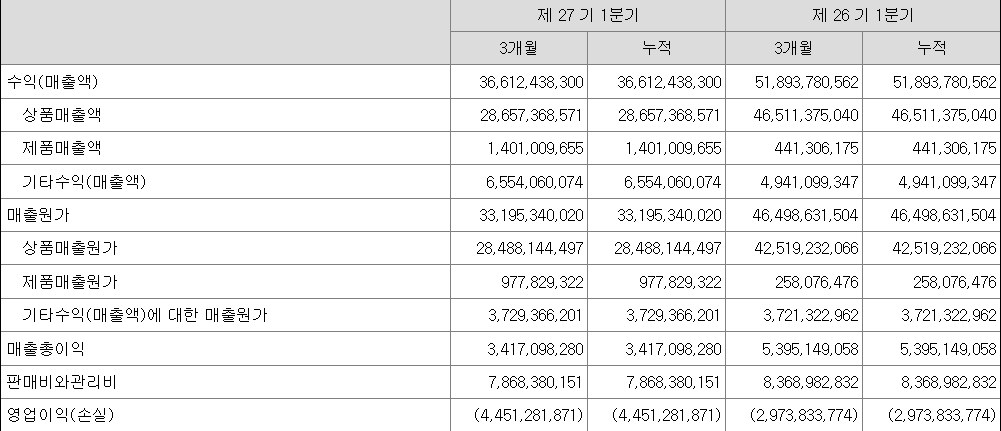 |  | 제 27 기 1분기 |  | 제 26 기 1분기 |  |
|---|---|---|---|---|
|  | 3개월 | 누적 | 3개월 | 누적 |
| 수익(매출액) | 36,612,438,300 | 36,612,438,300 | 51,893,780,562 | 51,893,780,562 |
| 상품매출액 | 28,657,368,571 | 28,657,368,571 | 46,511,375,040 | 46,511,375,040 |
| 제품매출액 | 1,401,009,655 | 1,401,009,655 | 441,306,175 | 441,306,175 |
| 기타수익(매출액) | 6,554,060,074 | 6,554,060,074 | 4,941,099,347 | 4,941,099,347 |
| 매출원가 | 33,195,340,020 | 33,195,340,020 | 46,498,631,504 | 46,498,631,504 |
| 상품매출원가 | 28,488,144,497 | 28,488,144,497 | 42,519,232,066 | 42,519,232,066 |
| 제품매출원가 | 977,829,322 | 977,829,322 | 258,076,476 | 258,076,476 |
| 기타수익(매출액)에 대한 매출원가 | 3,729,366,201 | 3,729,366,201 | 3,721,322,962 | 3,721,322,962 |
| 매출총이익 | 3,417,098,280 | 3,417,098,280 | 5,395,149,058 | 5,395,149,058 |
| 판매비와관리비 | 7,868,380,151 | 7,868,380,151 | 8,368,982,832 | 8,368,982,832 |
| 영업이익(손실) | (4,451,281,871) | (4,451,281,871) | (2,973,833,774) | (2,973,833,774) |